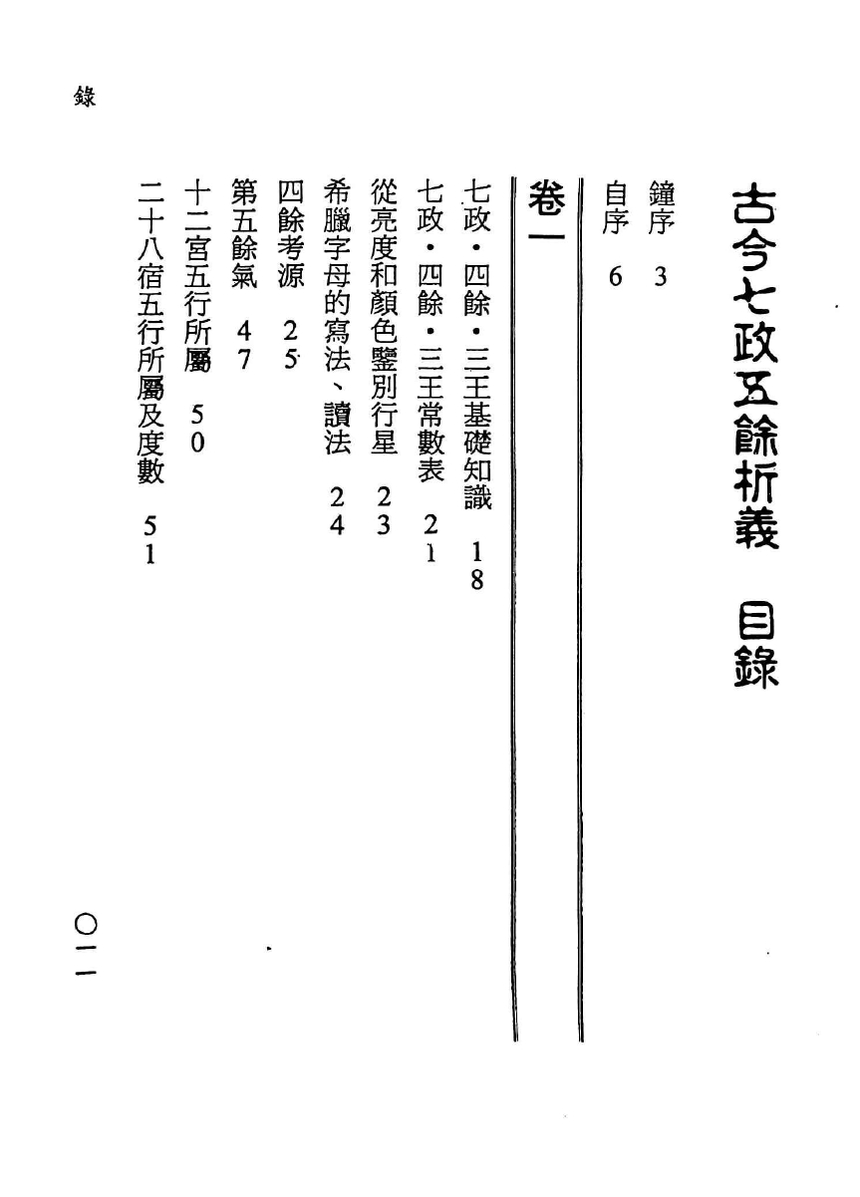 古今七政五餘析義　目錄

鐘序　3
自序　6

卷一

七政・四餘・三王基礎知識　18
七政・四餘・三王常數表　21
從亮度和顏色鑒別行星　23
希臘字母的寫法、讀法　24
四餘考源　25
第五餘氣　47
十二宮五行所屬　50
二十八宿五行所屬及度數　51

錄

〇一一